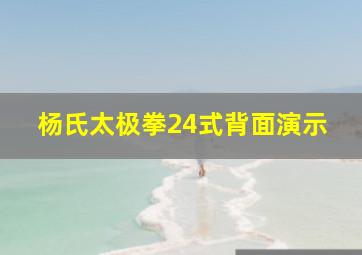 杨氏太极拳24式背面演示